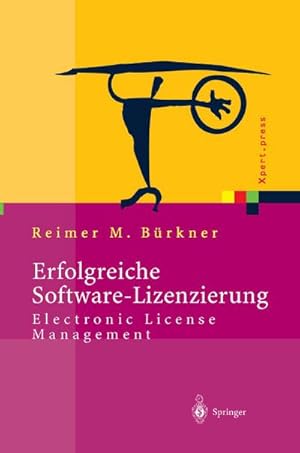 Xpert.press

Reimer M. Bürkner

Erfolgreiche Software-Lizenzierung

Electronic License Management

Springer